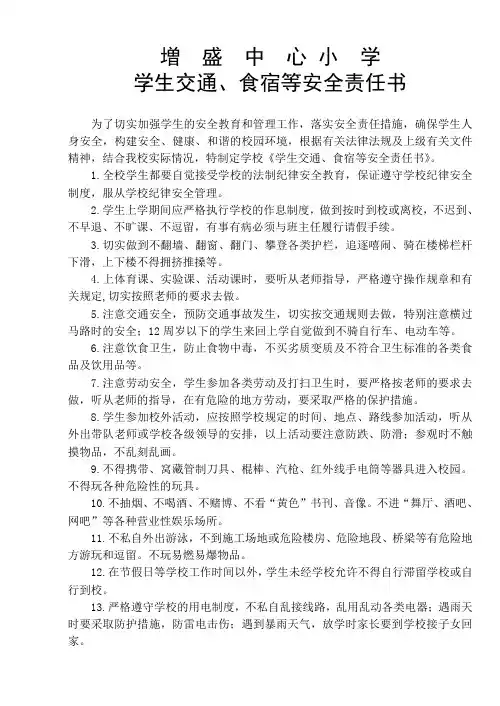 增盛中心小学
学生交通、食宿等安全责任书

为了切实加强学生的安全教育和管理工作，落实安全责任措施，确保学生人身安全，构建安全、健康、和谐的校园环境，根据有关法律法规及上级有关文件精神，结合我校实际情况，特制定学校《学生交通、食宿等安全责任书》。

1.全校学生都要自觉接受学校的法制纪律安全教育，保证遵守学校纪律安全制度，服从学校纪律安全管理。

2.学生上学期间应严格执行学校的作息制度，做到按时到校或离校，不迟到、不早退、不旷课、不逗留，有事有病必须与班主任履行请假手续。

3.切实做到不翻墙、翻窗、翻门、攀登各类护栏，追逐嘻闹、骑在楼梯栏杆下滑，上下楼不得拥挤推搡等。

4.上体育课、实验课、活动课时，要听从老师指导，严格遵守操作规章和有关规定,切实按照老师的要求去做。

5.注意交通安全，预防交通事故发生，切实按交通规则去做，特别注意横过马路时的安全；12周岁以下的学生来回上学自觉做到不骑自行车、电动车等。

6.注意饮食卫生，防止食物中毒，不买劣质变质及不符合卫生标准的各类食品及饮用品等。

7.注意劳动安全，学生参加各类劳动及打扫卫生时，要严格按老师的要求去做，听从老师的指导，在有危险的地方劳动，要采取严格的保护措施。

8.学生参加校外活动，应按照学校规定的时间、地点、路线参加活动，听从外出带队老师或学校各级领导的安排，以上活动要注意防跌、防滑；参观时不触摸物品，不乱刻乱画。

9.不得携带、窝藏管制刀具、棍棒、汽枪、红外线手电筒等器具进入校园。不得玩各种危险性的玩具。

10.不抽烟、不喝酒、不赌博、不看“黄色”书刊、音像。不进“舞厅、酒吧、网吧”等各种营业性娱乐场所。

11.不私自外出游泳，不到施工场地或危险楼房、危险地段、桥梁等有危险地方游玩和逗留。不玩易燃易爆物品。

12.在节假日等学校工作时间以外，学生未经学校允许不得自行滞留学校或自行到校。

13.严格遵守学校的用电制度，不私自乱接线路，乱用乱动各类电器；遇雨天时要采取防护措施，防雷电击伤；遇到暴雨天气，放学时家长要到学校接子女回家。